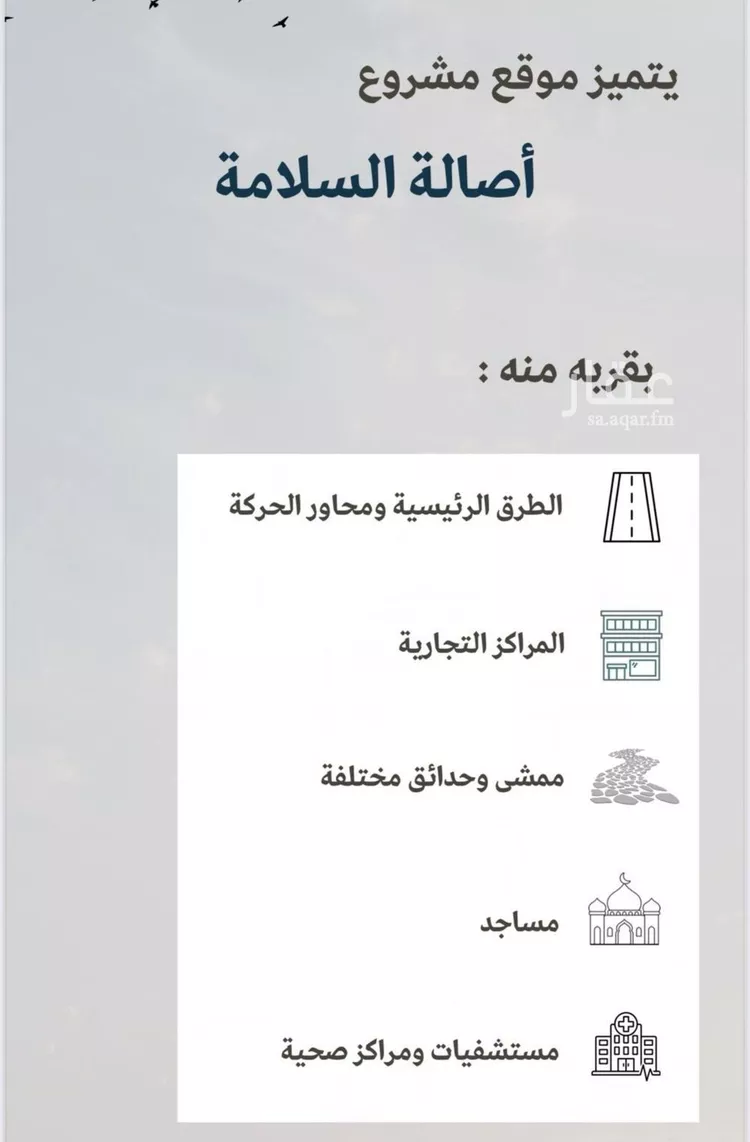 يتميز موقع مشروع

أصالة السلامة

بقربه منه :

عقار
sa.aqar.fm

الطرق الرئيسية ومحاور الحركة

المراكز التجارية

ممشى وحدائق مختلفة

مساجد

مستشفيات ومراكز صحية